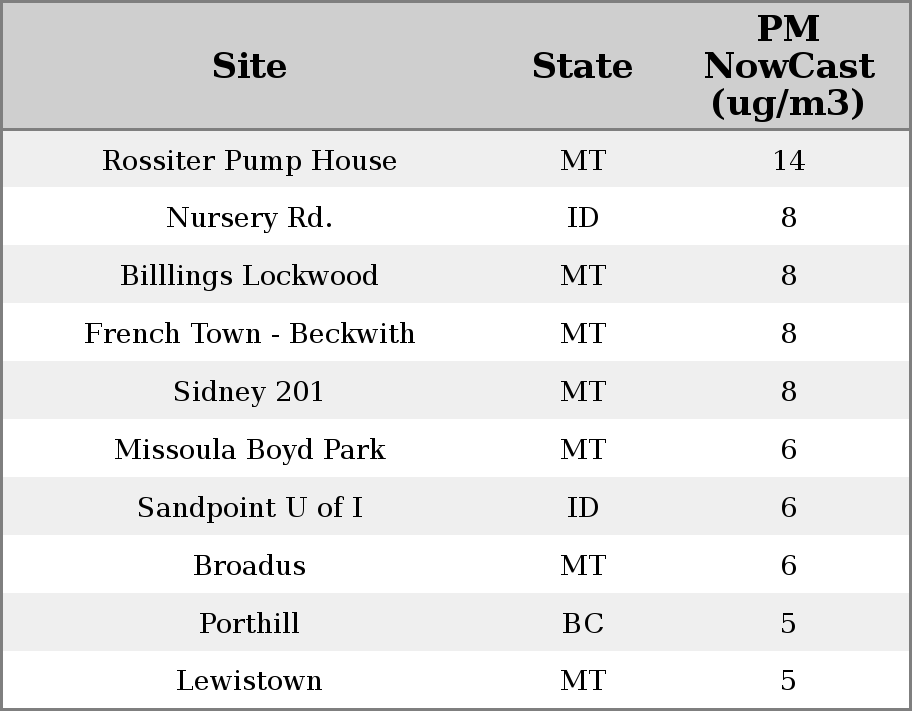 | Site | State | PM NowCast (ug/m3) |
|---|---|---|
| Rossiter Pump House | MT | 14 |
| Nursery Rd. | ID | 8 |
| Billlings Lockwood | MT | 8 |
| French Town - Beckwith | MT | 8 |
| Sidney 201 | MT | 8 |
| Missoula Boyd Park | MT | 6 |
| Sandpoint U of I | ID | 6 |
| Broadus | MT | 6 |
| Porthill | BC | 5 |
| Lewistown | MT | 5 |